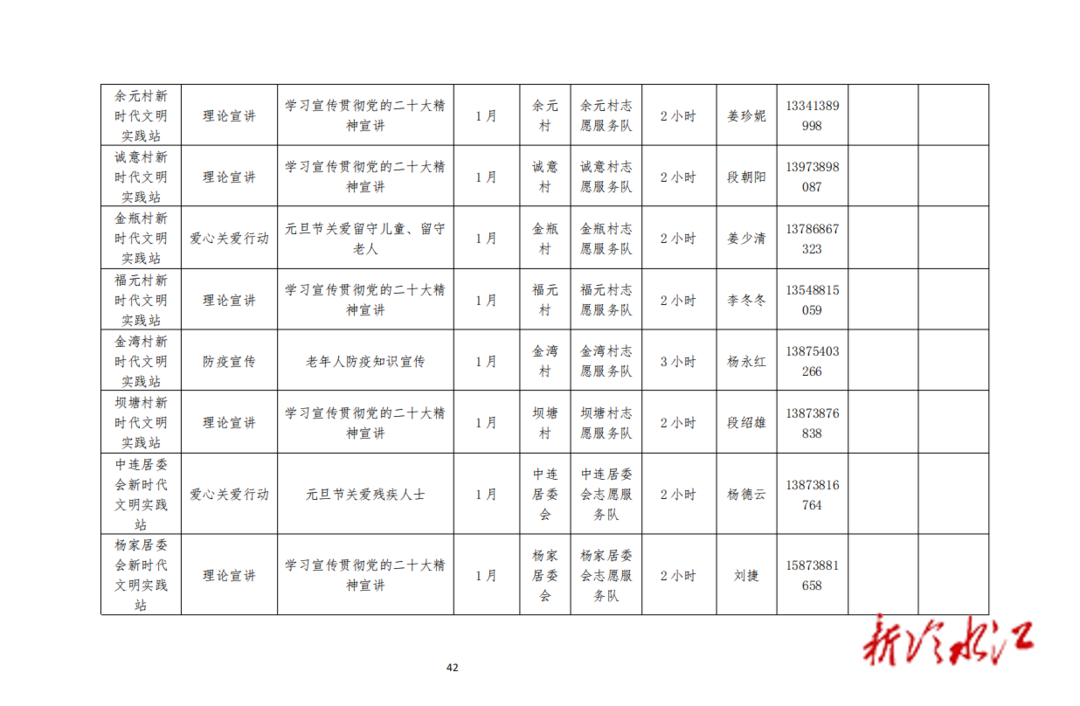 | 余元村新时代文明实践站 | 理论宣讲 | 学习宣传贯彻党的二十大精神宣讲 | 1月 | 余元村 | 余元村志愿服务队 | 2小时 | 姜珍妮 | 13341389998 | | |
|---|---|---|---|---|---|---|---|---|---|---|
| 诚意村新时代文明实践站 | 理论宣讲 | 学习宣传贯彻党的二十大精神宣讲 | 1月 | 诚意村 | 诚意村志愿服务队 | 2小时 | 段朝阳 | 13973898087 | | |
| 金瓶村新时代文明实践站 | 爱心关爱行动 | 元旦节关爱留守儿童、留守老人 | 1月 | 金瓶村 | 金瓶村志愿服务队 | 2小时 | 姜少清 | 13786867323 | | |
| 福元村新时代文明实践站 | 理论宣讲 | 学习宣传贯彻党的二十大精神宣讲 | 1月 | 福元村 | 福元村志愿服务队 | 2小时 | 李冬冬 | 13548815059 | | |
| 金湾村新时代文明实践站 | 防疫宣传 | 老年人防疫知识宣传 | 1月 | 金湾村 | 金湾村志愿服务队 | 3小时 | 杨永红 | 13875403266 | | |
| 坝塘村新时代文明实践站 | 理论宣讲 | 学习宣传贯彻党的二十大精神宣讲 | 1月 | 坝塘村 | 坝塘村志愿服务队 | 2小时 | 段绍雄 | 13873876838 | | |
| 中连居委会新时代文明实践站 | 爱心关爱行动 | 元旦节关爱残疾人士 | 1月 | 中连居委会 | 中连居委会志愿服务队 | 2小时 | 杨德云 | 13873816764 | | |
| 杨家居委会新时代文明实践站 | 理论宣讲 | 学习宣传贯彻党的二十大精神宣讲 | 1月 | 杨家居委会 | 杨家居委会志愿服务队 | 2小时 | 刘捷 | 15873881658 | | |

新冷水江

42